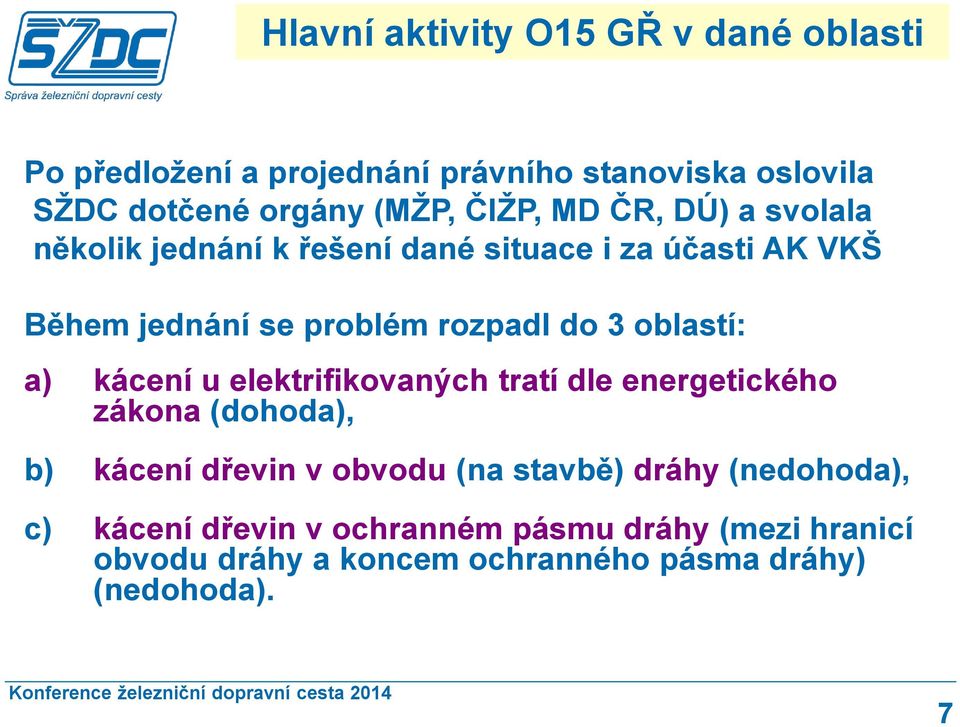 SŽDC
Správa železniční dopravní cesty

Hlavní aktivity O15 GŘ v dané oblasti

Po předložení a projednání právního stanoviska oslovila SŽDC dotčené orgány (MŽP, ČIŽP, MD ČR, DÚ) a svolala několik jednání k řešení dané situace i za účasti AK VKŠ

Během jednání se problém rozpadl do 3 oblastí:

a) kácení u elektrifikovaných tratí dle energetického zákona (dohoda),

b) kácení dřevin v obvodu (na stavbě) dráhy (nedohoda),

c) kácení dřevin v ochranném pásmu dráhy (mezi hranicí obvodu dráhy a koncem ochranného pásma dráhy) (nedohoda).

Konference železniční dopravní cesta 2014

7